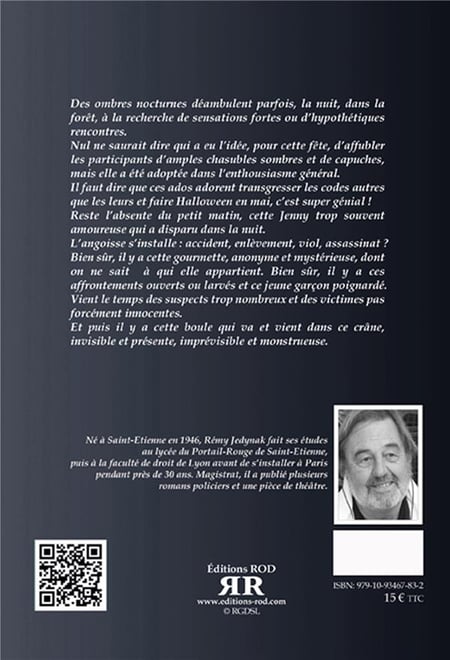 Des ombres nocturnes déambulent parfois, la nuit, dans la forêt, à la recherche de sensations fortes ou d'hypothétiques rencontres.
Nul ne saurait dire qui a eu l'idée, pour cette fête, d'affubler les participants d'amples chasubles sombres et de capuches, mais elle a été adoptée dans l'enthousiasme général.
Il faut dire que ces ados adorent transgresser les codes autres que les leurs et faire Halloween en mai, c'est super génial !
Reste l'absente du petit matin, cette Jenny trop souvent amoureuse qui a disparu dans la nuit.
L'angoisse s'installe : accident, enlèvement, viol, assassinat ?
Bien sûr, il y a cette gourmette, anonyme et mystérieuse, dont on ne sait à qui elle appartient. Bien sûr, il y a ces affrontements ouverts ou larvés et ce jeune garçon poignardé.
Vient le temps des suspects trop nombreux et des victimes pas forcément innocentes.
Et puis il y a cette boule qui va et vient dans ce crâne, invisible et présente, imprévisible et monstrueuse.

Né à Saint-Etienne en 1946, Rémy Jedynak fait ses études au lycée du Portail-Rouge de Saint-Etienne, puis à la faculté de droit de Lyon avant de s'installer à Paris pendant près de 30 ans. Magistrat, il a publié plusieurs romans policiers et une pièce de théâtre.

Éditions ROD
RR
www.editions-rod.com
© RGDSL

ISBN: 979-10-93467-83-2
15 € TTC